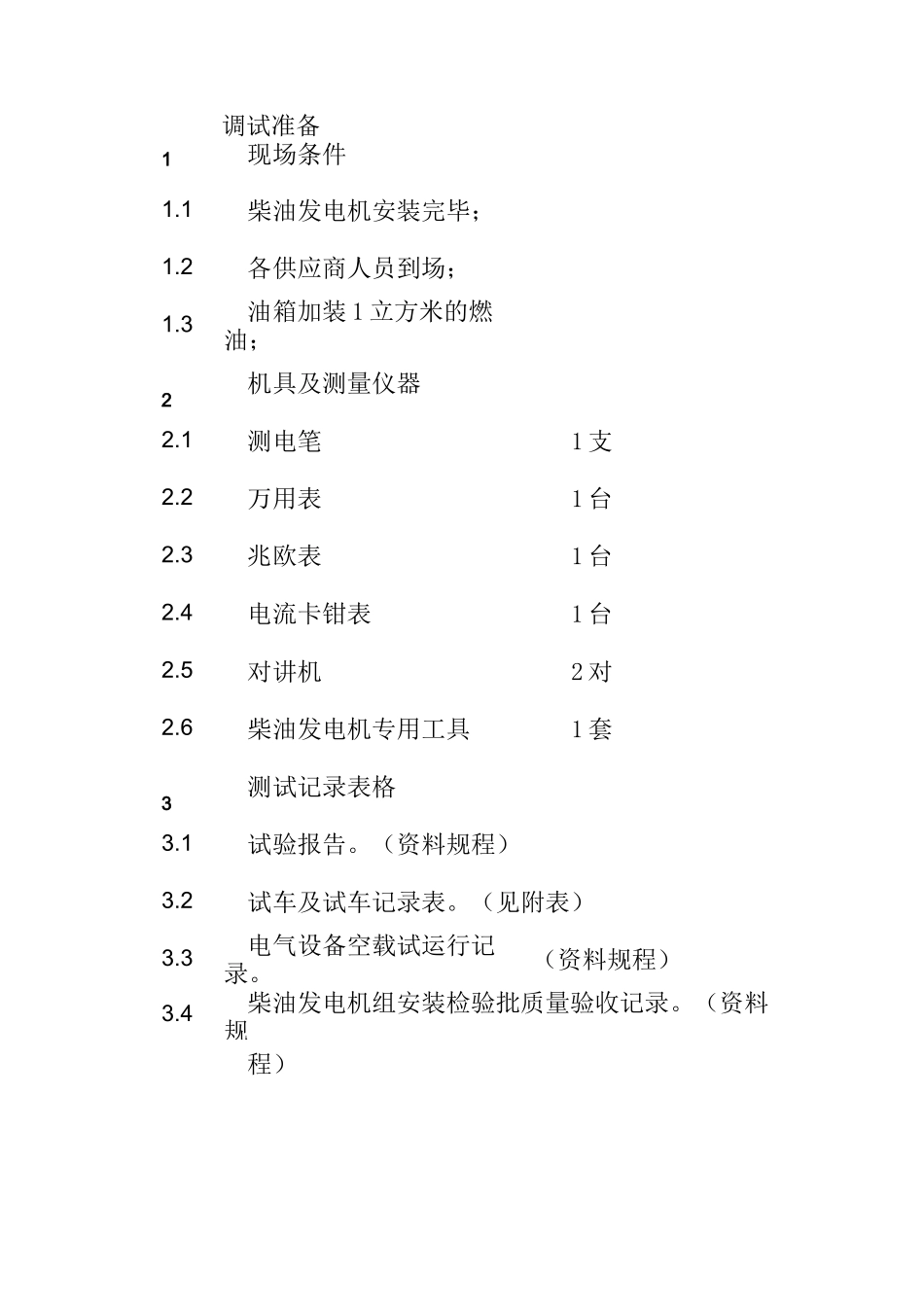 调试准备

1 现场条件

1.1 柴油发电机安装完毕；

1.2 各供应商人员到场；

1.3 油箱加装 1 立方米的燃油；

2 机具及测量仪器

2.1 测电笔 1 支

2.2 万用表 1 台

2.3 兆欧表 1 台

2.4 电流卡钳表 1 台

2.5 对讲机 2 对

2.6 柴油发电机专用工具 1 套

3 测试记录表格

3.1 试验报告。（资料规程）

3.2 试车及试车记录表。（见附表）

3.3 电气设备空载试运行记录。（资料规程）

3.4 柴油发电机组安装检验批质量验收记录。（资料规程）